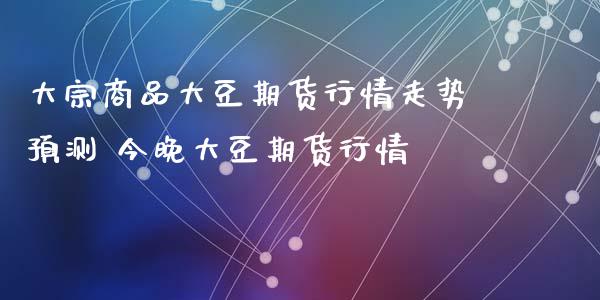 大宗商品大豆期货行情走势预测 今晚大豆期货行情